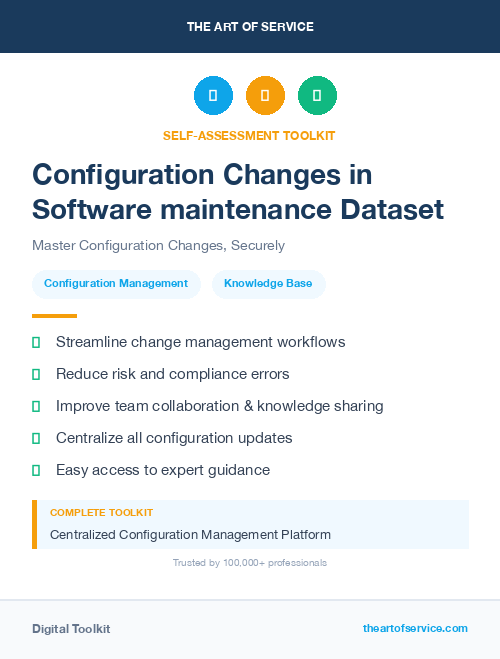 THE ART OF SERVICE

SELF-ASSESSMENT TOOLKIT

Configuration Changes in Software maintenance Dataset

Master Configuration Changes, Securely

Configuration Management

Knowledge Base

Streamline change management workflows

Reduce risk and compliance errors

Improve team collaboration & knowledge sharing

Centralize all configuration updates

Easy access to expert guidance

COMPLETE TOOLKIT

Centralized Configuration Management Platform

Trusted by 100,000+ professionals

Digital Toolkit

theartofservice.com